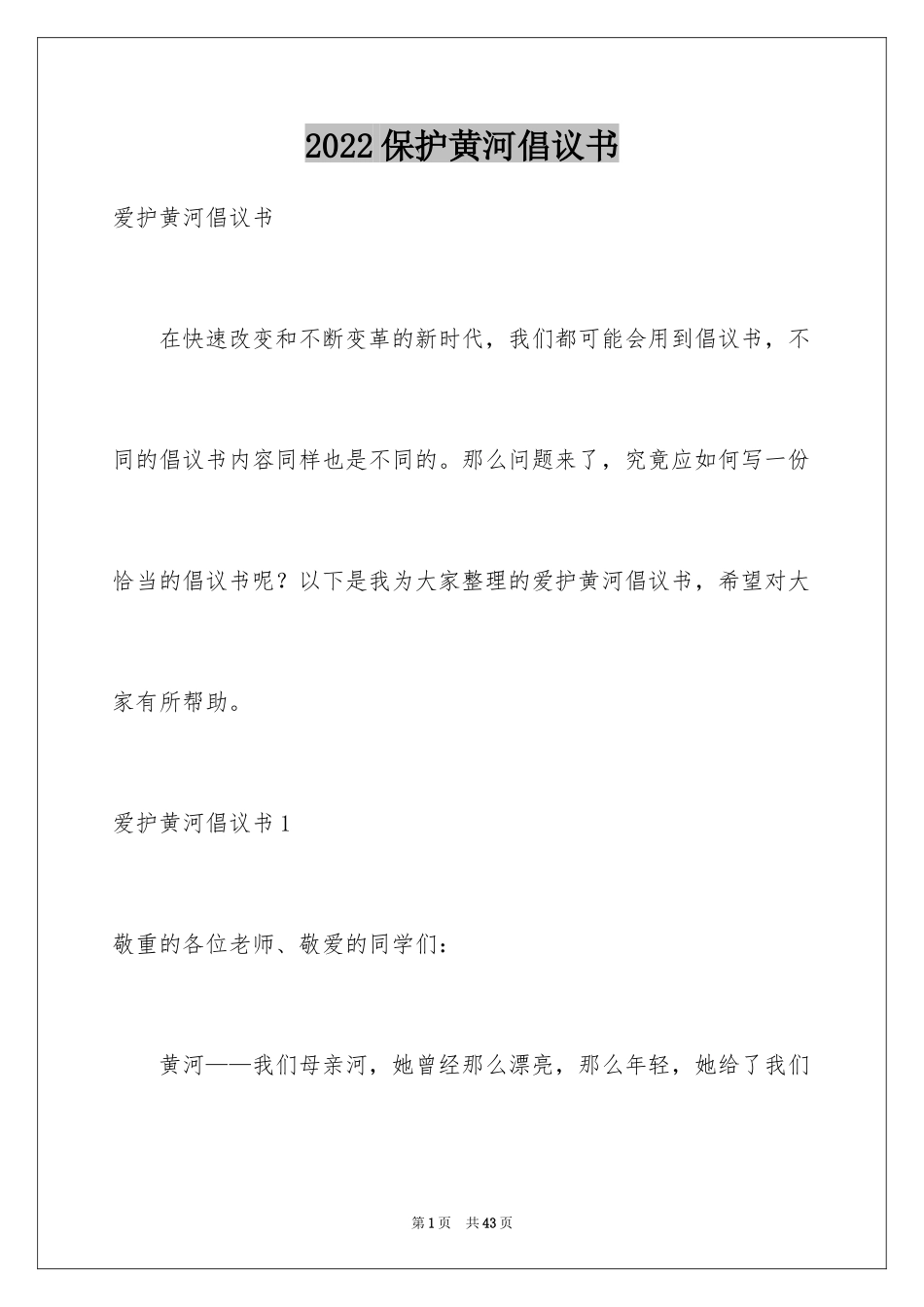 2022保护黄河倡议书

爱护黄河倡议书

在快速改变和不断变革的新时代，我们都可能会用到倡议书，不同的倡议书内容同样也是不同的。那么问题来了，究竟应如何写一份恰当的倡议书呢？以下是我为大家整理的爱护黄河倡议书，希望对大家有所帮助。

爱护黄河倡议书1

敬重的各位老师、敬爱的同学们：

黄河——我们母亲河，她曾经那么漂亮，那么年轻，她给了我们

第1页　共43页